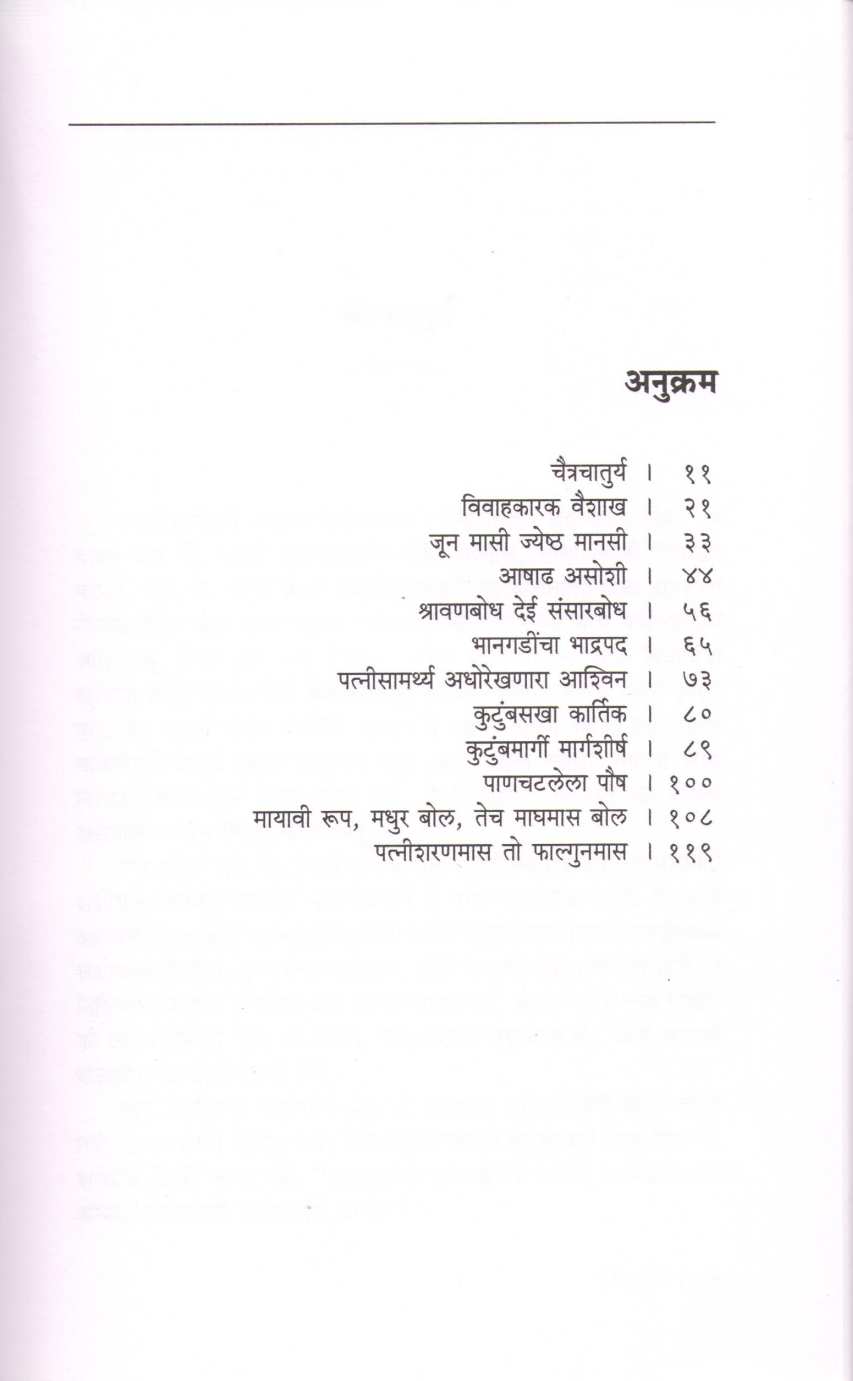 अनुक्रम

चैत्रचातुर्य । ११
विवाहकारक वैशाख । २१
जून मासी ज्येष्ठ मानसी । ३३
आषाढ असोशी । ४४
श्रावणबोध देई संसारबोध । ५६
भानगडींचा भाद्रपद । ६५
पत्नीसामर्थ्य अधोरेखणारा आश्विन । ७३
कुटुंबसखा कार्तिक । ८०
कुटुंबमार्गी मार्गशीर्ष । ८९
पाणचटलेला पौष । १००
मायावी रूप, मधुर बोल, तेच माघमास बोल । १०८
पत्नीशरणमास तो फाल्गुनमास । ११९